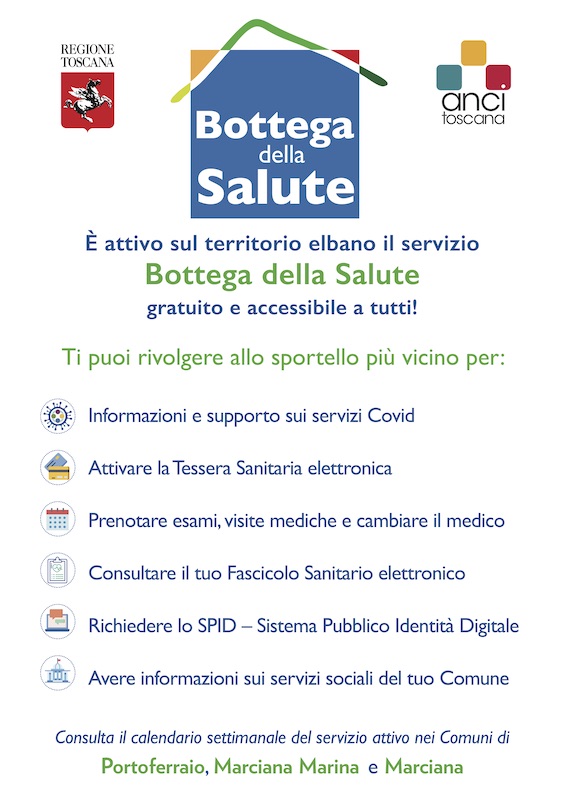 REGIONE TOSCANA

Bottega della Salute

anci toscana

È attivo sul territorio elbano il servizio
Bottega della Salute
gratuito e accessibile a tutti!

Ti puoi rivolgere allo sportello più vicino per:

Informazioni e supporto sui servizi Covid

Attivare la Tessera Sanitaria elettronica

Prenotare esami, visite mediche e cambiare il medico

Consultare il tuo Fascicolo Sanitario elettronico

Richiedere lo SPID – Sistema Pubblico Identità Digitale

Avere informazioni sui servizi sociali del tuo Comune

Consulta il calendario settimanale del servizio attivo nei Comuni di
Portoferraio, Marciana Marina e Marciana